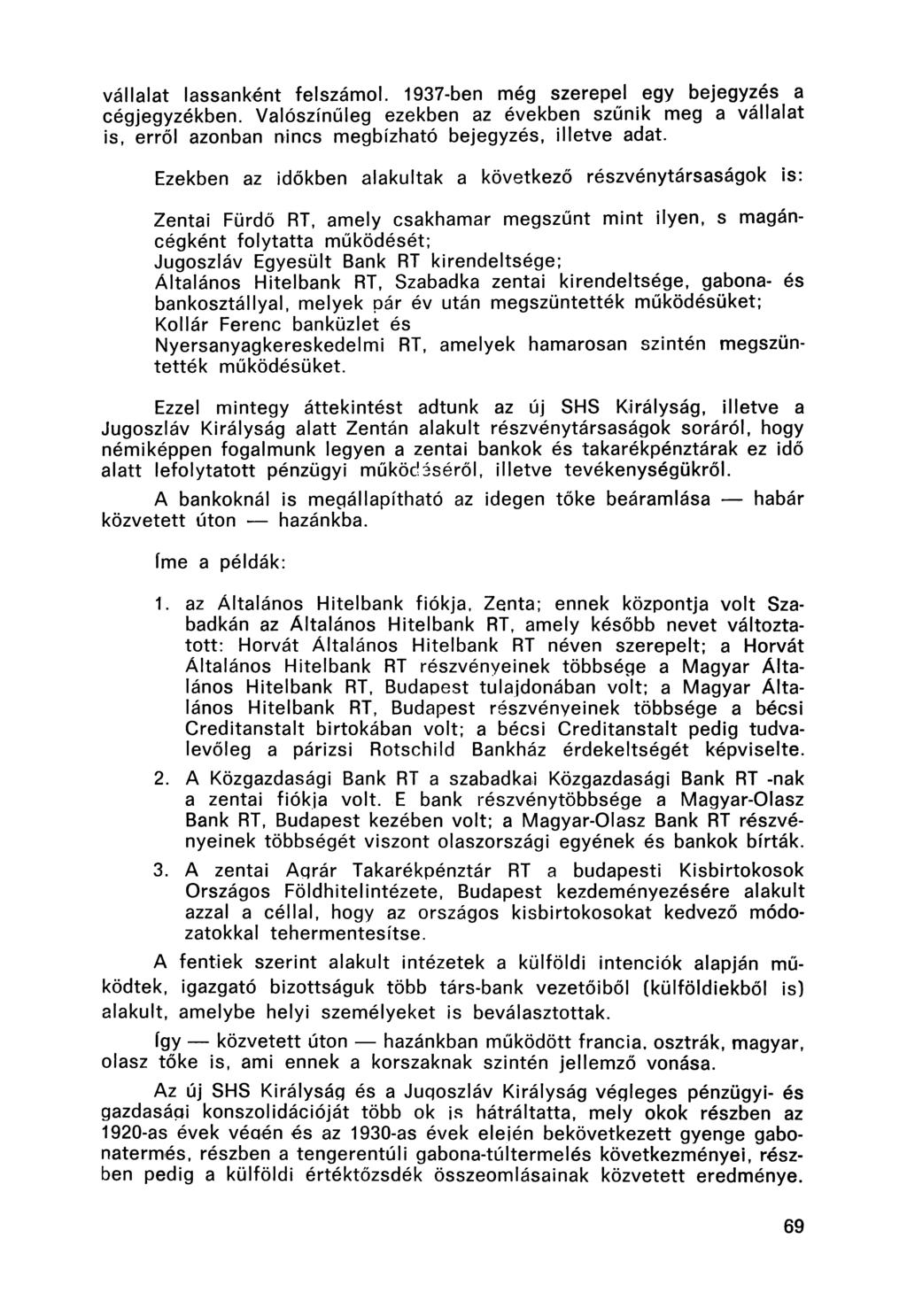 vállalat lassanként felszámol. 1937-ben még szerepel egy bejegyzés a cégjegyzékben. Valószínűleg ezekben az években szűnik meg a vállalat is, erről azonban nincs megbízható bejegyzés, illetve adat.

Ezekben az időkben alakultak a következő részvénytársaságok is:

Zentai Fürdő RT, amely csakhamar megszűnt mint ilyen, s magáncégként folytatta működését;
Jugoszláv Egyesült Bank RT kirendeltsége;
Általános Hitelbank RT, Szabadka zentai kirendeltsége, gabona- és bankosztállyal, melyek pár év után megszüntették működésüket;
Kollár Ferenc banküzlet és
Nyersanyagkereskedelmi RT, amelyek hamarosan szintén megszüntették működésüket.

Ezzel mintegy áttekintést adtunk az új SHS Királyság, illetve a Jugoszláv Királyság alatt Zentán alakult részvénytársaságok soráról, hogy némiképpen fogalmunk legyen a zentai bankok és takarékpénztárak ez idő alatt lefolytatott pénzügyi működéséről, illetve tevékenységükről.

A bankoknál is megállapítható az idegen tőke beáramlása — habár közvetett úton — hazánkba.

Íme a példák:

1. az Általános Hitelbank fiókja, Zenta; ennek központja volt Szabadkán az Általános Hitelbank RT, amely később nevet változtatott: Horvát Általános Hitelbank RT néven szerepelt; a Horvát Általános Hitelbank RT részvényeinek többsége a Magyar Általános Hitelbank RT, Budapest tulajdonában volt; a Magyar Általános Hitelbank RT, Budapest részvényeinek többsége a bécsi Creditanstalt birtokában volt; a bécsi Creditanstalt pedig tudvalevőleg a párizsi Rotschild Bankház érdekeltségét képviselte.

2. A Közgazdasági Bank RT a szabadkai Közgazdasági Bank RT -nak a zentai fiókja volt. E bank részvénytöbbsége a Magyar-Olasz Bank RT, Budapest kezében volt; a Magyar-Olasz Bank RT részvényeinek többségét viszont olaszországi egyének és bankok bírták.

3. A zentai Agrár Takarékpénztár RT a budapesti Kisbirtokosok Országos Földhitelintézete, Budapest kezdeményezésére alakult azzal a céllal, hogy az országos kisbirtokosokat kedvező módozatokkal tehermentesítse.

A fentiek szerint alakult intézetek a külföldi intenciók alapján működtek, igazgató bizottságuk több társ-bank vezetőiből (külföldiekből is) alakult, amelybe helyi személyeket is beválasztottak.

Így — közvetett úton — hazánkban működött francia, osztrák, magyar, olasz tőke is, ami ennek a korszaknak szintén jellemző vonása.

Az új SHS Királyság és a Jugoszláv Királyság végleges pénzügyi- és gazdasági konszolidációját több ok is hátráltatta, mely okok részben az 1920-as évek végén és az 1930-as évek elején bekövetkezett gyenge gabonatermés, részben a tengerentúli gabona-túltermelés következményei, részben pedig a külföldi értéktőzsdék összeomlásainak közvetett eredménye.

69